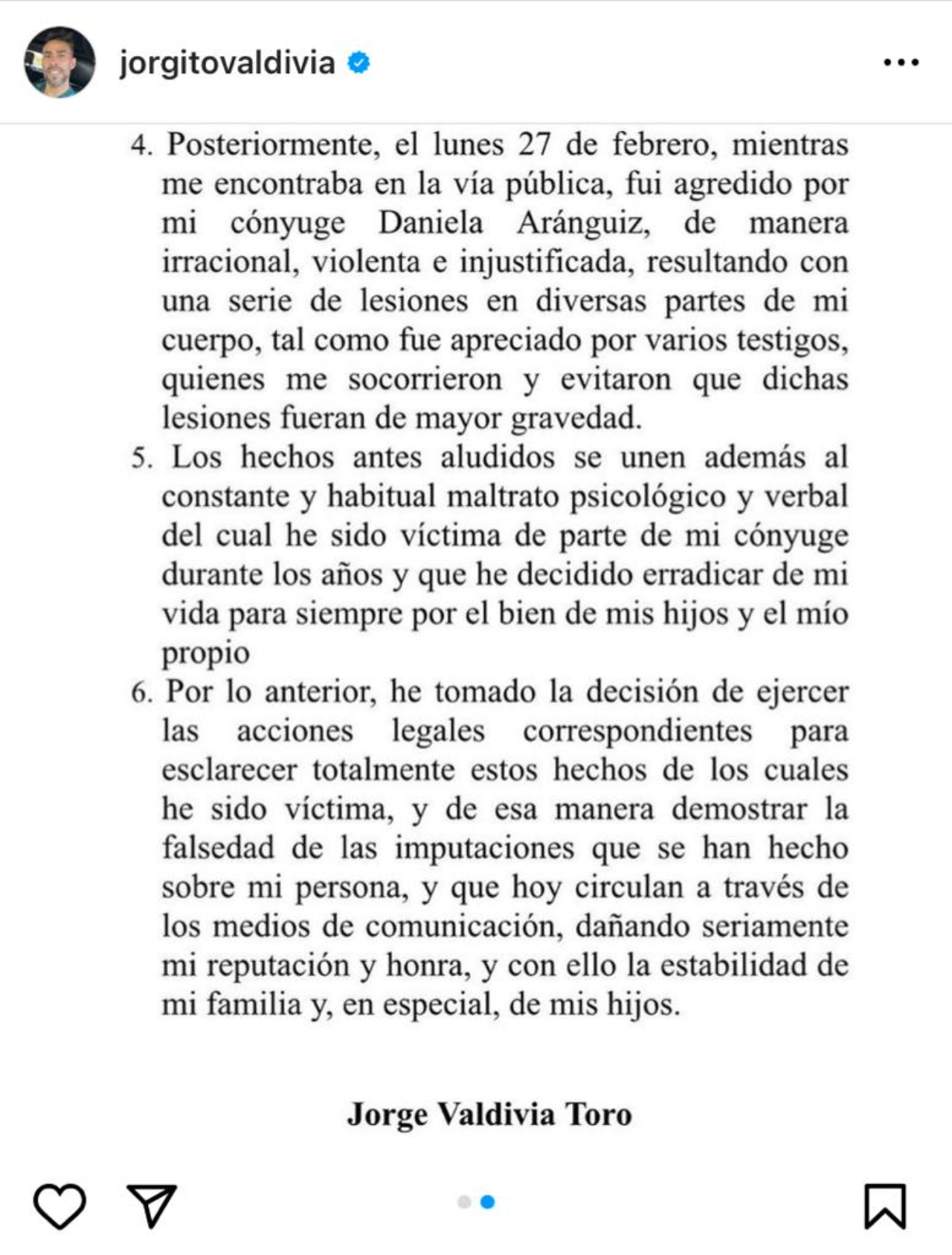 jorgitovaldivia

4. Posteriormente, el lunes 27 de febrero, mientras me encontraba en la vía pública, fui agredido por mi cónyuge Daniela Aránguiz, de manera irracional, violenta e injustificada, resultando con una serie de lesiones en diversas partes de mi cuerpo, tal como fue apreciado por varios testigos, quienes me socorrieron y evitaron que dichas lesiones fueran de mayor gravedad.

5. Los hechos antes aludidos se unen además al constante y habitual maltrato psicológico y verbal del cual he sido víctima de parte de mi cónyuge durante los años y que he decidido erradicar de mi vida para siempre por el bien de mis hijos y el mío propio

6. Por lo anterior, he tomado la decisión de ejercer las acciones legales correspondientes para esclarecer totalmente estos hechos de los cuales he sido víctima, y de esa manera demostrar la falsedad de las imputaciones que se han hecho sobre mi persona, y que hoy circulan a través de los medios de comunicación, dañando seriamente mi reputación y honra, y con ello la estabilidad de mi familia y, en especial, de mis hijos.

Jorge Valdivia Toro